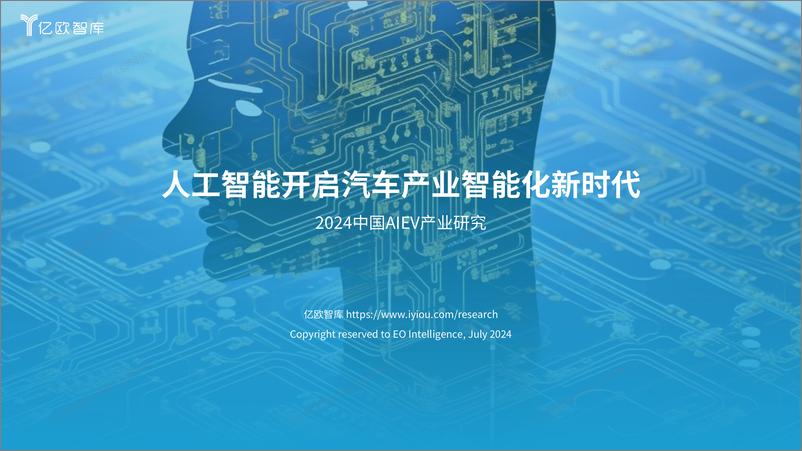 亿欧智库

人工智能开启汽车产业智能化新时代

2024中国AIEV产业研究

亿欧智库 https://www.iyiou.com/research

Copyright reserved to EO Intelligence, July 2024